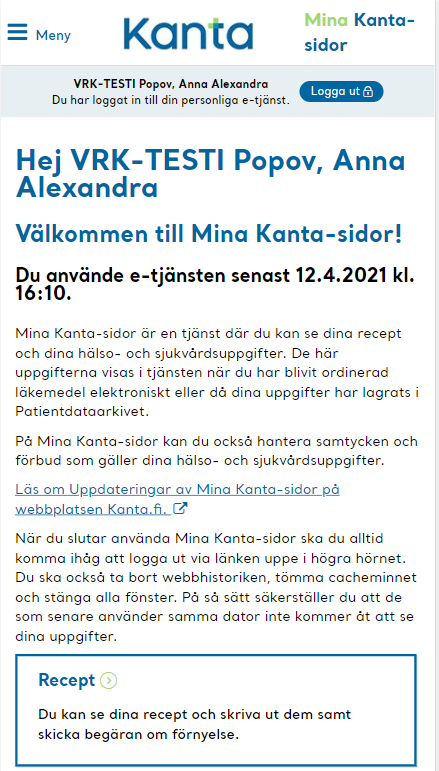 Meny

Kanta

Mina Kanta-sidor

VRK-TESTI Popov, Anna Alexandra
Du har loggat in till din personliga e-tjänst.

Logga ut

Hej VRK-TESTI Popov, Anna Alexandra

Välkommen till Mina Kanta-sidor!

Du använde e-tjänsten senast 12.4.2021 kl. 16:10.

Mina Kanta-sidor är en tjänst där du kan se dina recept och dina hälso- och sjukvårdsuppgifter. De här uppgifterna visas i tjänsten när du har blivit ordinerad läkemedel elektroniskt eller då dina uppgifter har lagrats i Patientdataarkivet.

På Mina Kanta-sidor kan du också hantera samtycken och förbud som gäller dina hälso- och sjukvårdsuppgifter.

Läs om Uppdateringar av Mina Kanta-sidor på webbplatsen Kanta.fi.

När du slutar använda Mina Kanta-sidor ska du alltid komma ihåg att logga ut via länken uppe i högra hörnet. Du ska också ta bort webbhistoriken, tömma cacheminnet och stänga alla fönster. På så sätt säkerställer du att de som senare använder samma dator inte kommer åt att se dina uppgifter.

Recept

Du kan se dina recept och skriva ut dem samt skicka begäran om förnyelse.